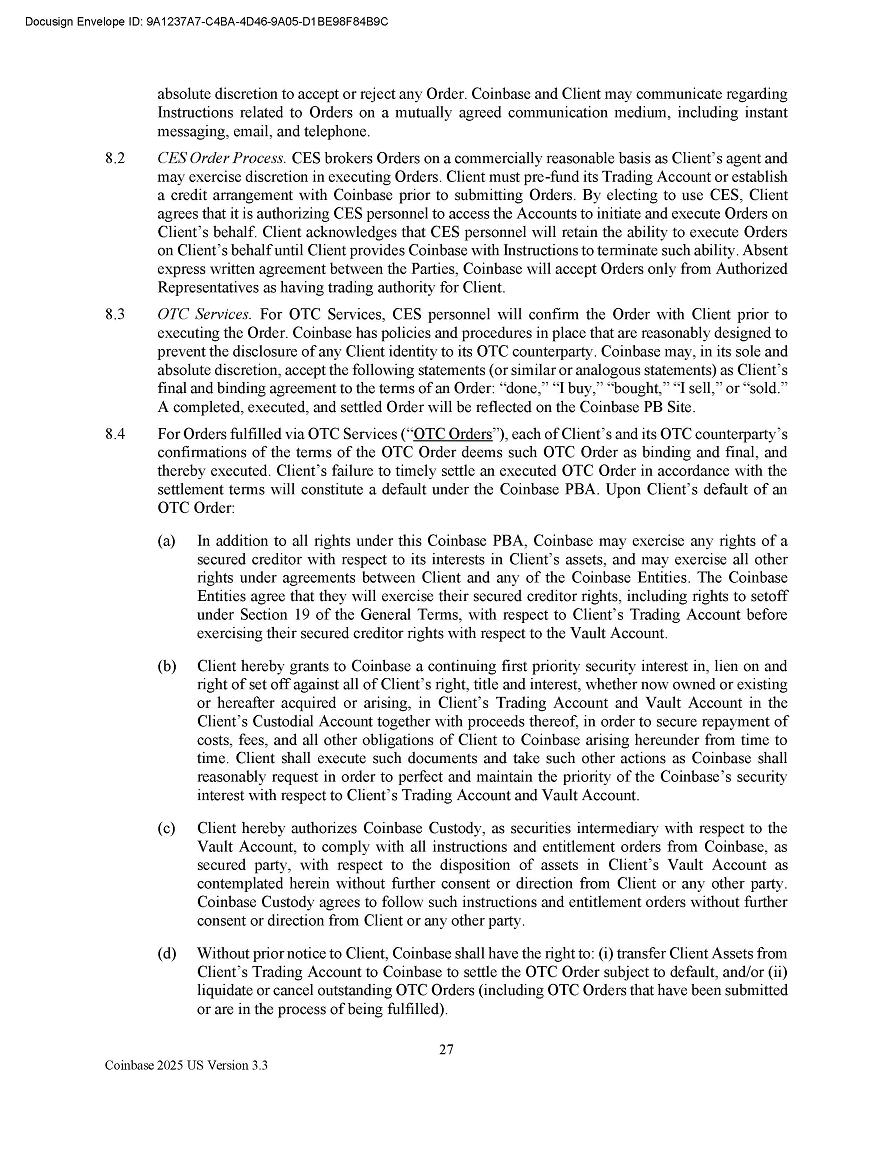 Docusign Envelope ID: 9A1237A7-C4BA-4D46-9A05-D1BE98F84B9C

absolute discretion to accept or reject any Order. Coinbase and Client may communicate regarding Instructions related to Orders on a mutually agreed communication medium, including instant messaging, email, and telephone.

8.2 CES Order Process. CES brokers Orders on a commercially reasonable basis as Client's agent and may exercise discretion in executing Orders. Client must pre-fund its Trading Account or establish a credit arrangement with Coinbase prior to submitting Orders. By electing to use CES, Client agrees that it is authorizing CES personnel to access the Accounts to initiate and execute Orders on Client's behalf. Client acknowledges that CES personnel will retain the ability to execute Orders on Client's behalf until Client provides Coinbase with Instructions to terminate such ability. Absent express written agreement between the Parties, Coinbase will accept Orders only from Authorized Representatives as having trading authority for Client.

8.3 OTC Services. For OTC Services, CES personnel will confirm the Order with Client prior to executing the Order. Coinbase has policies and procedures in place that are reasonably designed to prevent the disclosure of any Client identity to its OTC counterparty. Coinbase may, in its sole and absolute discretion, accept the following statements (or similar or analogous statements) as Client's final and binding agreement to the terms of an Order: "done," "I buy," "bought," "I sell," or "sold." A completed, executed, and settled Order will be reflected on the Coinbase PB Site.

8.4 For Orders fulfilled via OTC Services ("OTC Orders"), each of Client's and its OTC counterparty's confirmations of the terms of the OTC Order deems such OTC Order as binding and final, and thereby executed. Client's failure to timely settle an executed OTC Order in accordance with the settlement terms will constitute a default under the Coinbase PBA. Upon Client's default of an OTC Order:

(a) In addition to all rights under this Coinbase PBA, Coinbase may exercise any rights of a secured creditor with respect to its interests in Client's assets, and may exercise all other rights under agreements between Client and any of the Coinbase Entities. The Coinbase Entities agree that they will exercise their secured creditor rights, including rights to setoff under Section 19 of the General Terms, with respect to Client's Trading Account before exercising their secured creditor rights with respect to the Vault Account.

(b) Client hereby grants to Coinbase a continuing first priority security interest in, lien on and right of set off against all of Client's right, title and interest, whether now owned or existing or hereafter acquired or arising, in Client's Trading Account and Vault Account in the Client's Custodial Account together with proceeds thereof, in order to secure repayment of costs, fees, and all other obligations of Client to Coinbase arising hereunder from time to time. Client shall execute such documents and take such other actions as Coinbase shall reasonably request in order to perfect and maintain the priority of the Coinbase's security interest with respect to Client's Trading Account and Vault Account.

(c) Client hereby authorizes Coinbase Custody, as securities intermediary with respect to the Vault Account, to comply with all instructions and entitlement orders from Coinbase, as secured party, with respect to the disposition of assets in Client's Vault Account as contemplated herein without further consent or direction from Client or any other party. Coinbase Custody agrees to follow such instructions and entitlement orders without further consent or direction from Client or any other party.

(d) Without prior notice to Client, Coinbase shall have the right to: (i) transfer Client Assets from Client's Trading Account to Coinbase to settle the OTC Order subject to default, and/or (ii) liquidate or cancel outstanding OTC Orders (including OTC Orders that have been submitted or are in the process of being fulfilled).

27

Coinbase 2025 US Version 3.3